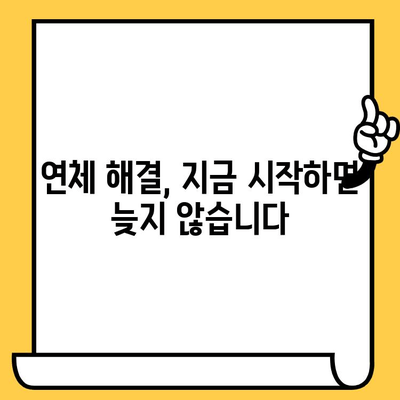 연체 해결, 지금 시작하면 늦지 않습니다